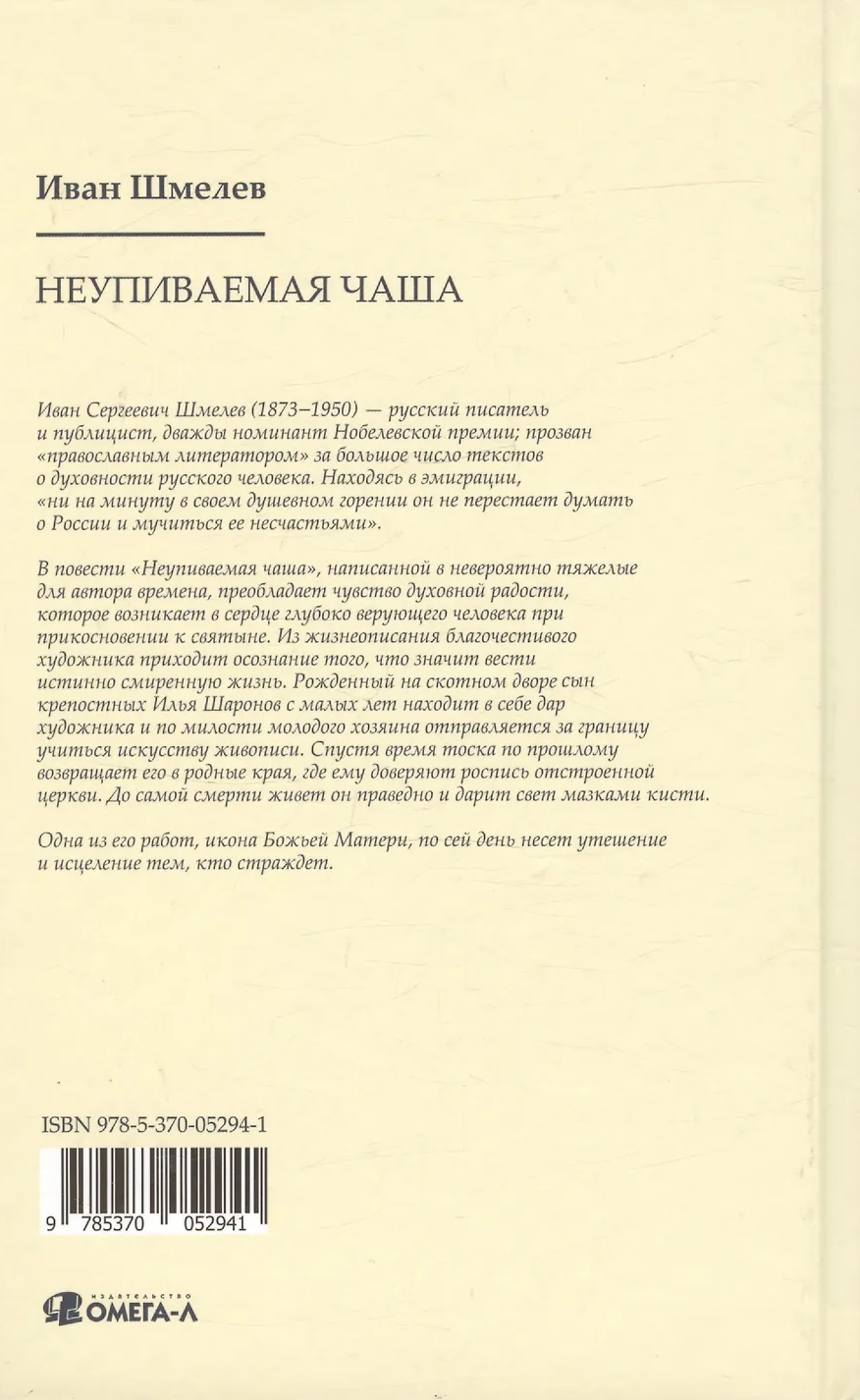 Иван Шмелев

НЕУПИВАЕМАЯ ЧАША

Иван Сергеевич Шмелев (1873–1950) — русский писатель и публицист, дважды номинант Нобелевской премии; прозван «православным литератором» за большое число текстов о духовности русского человека. Находясь в эмиграции, «ни на минуту в своем душевном горении он не перестает думать о России и мучиться ее несчастьями».

В повести «Неупиваемая чаша», написанной в невероятно тяжелые для автора времена, преобладает чувство духовной радости, которое возникает в сердце глубоко верующего человека при прикосновении к святыне. Из жизнеописания благочестивого художника приходит осознание того, что значит вести истинно смиренную жизнь. Рожденный на скотном дворе сын крепостных Илья Шаронов с малых лет находит в себе дар художника и по милости молодого хозяина отправляется за границу учиться искусству живописи. Спустя время тоска по прошлому возвращает его в родные края, где ему доверяют роспись отстроенной церкви. До самой смерти живет он праведно и дарит свет мазками кисти.

Одна из его работ, икона Божьей Матери, по сей день несет утешение и исцеление тем, кто страждет.

ISBN 978-5-370-05294-1

9 785370 052941

ИЗДАТЕЛЬСТВО ОМЕГА-Л